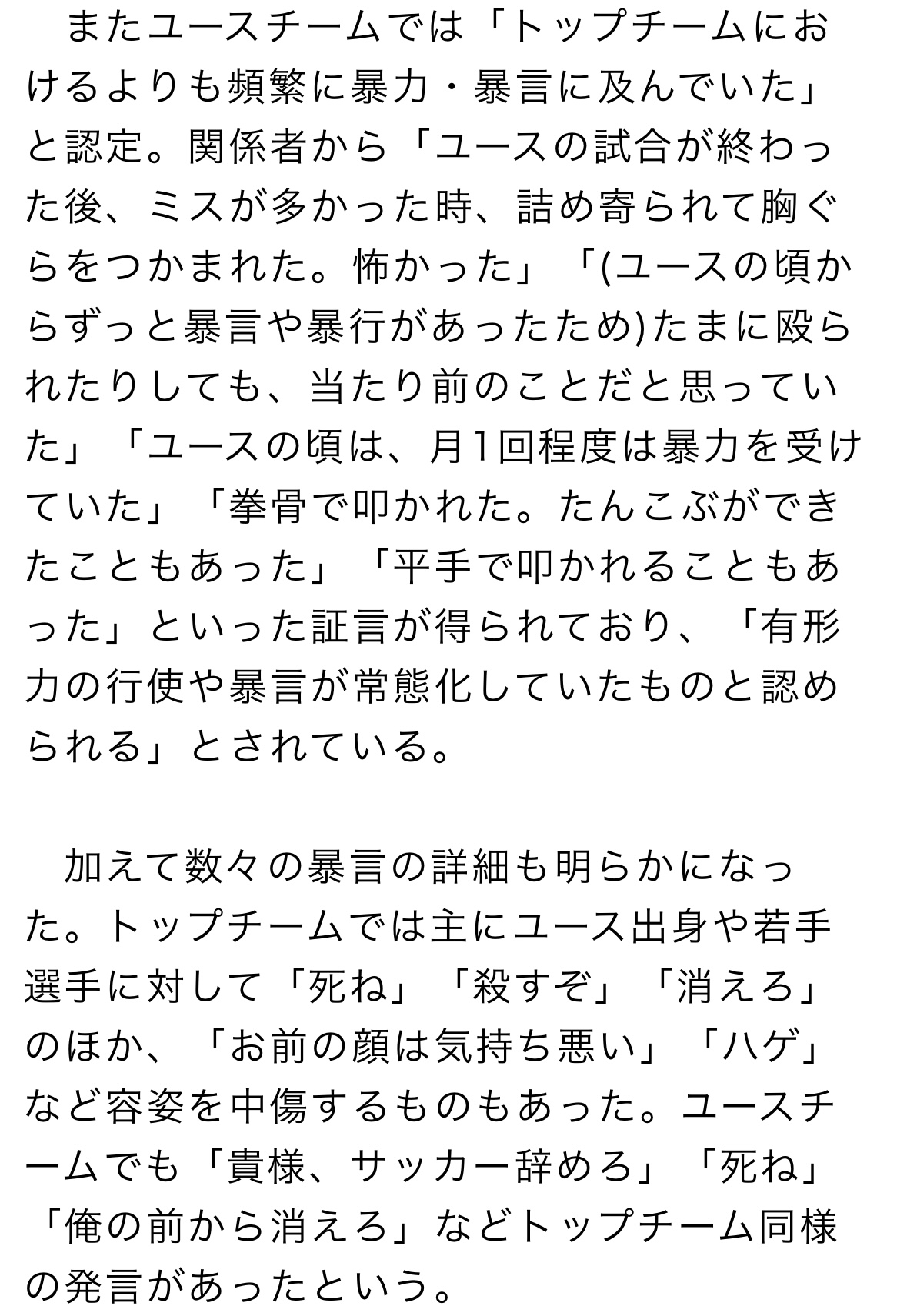 またユースチームでは「トップチームにおけるよりも頻繁に暴力・暴言に及んでいた」と認定。関係者から「ユースの試合が終わった後、ミスが多かった時、詰め寄られて胸ぐらをつかまれた。怖かった」「(ユースの頃からずっと暴言や暴行があったため)たまに殴られたりしても、当たり前のことだと思っていた」「ユースの頃は、月1回程度は暴力を受けていた」「拳骨で叩かれた。たんこぶができたこともあった」「平手で叩かれることもあった」といった証言が得られており、「有形力の行使や暴言が常態化していたものと認められる」とされている。

加えて数々の暴言の詳細も明らかになった。トップチームでは主にユース出身や若手選手に対して「死ね」「殺すぞ」「消えろ」のほか、「お前の顔は気持ち悪い」「ハゲ」など容姿を中傷するものもあった。ユースチームでも「貴様、サッカー辞めろ」「死ね」「俺の前から消えろ」などトップチーム同様の発言があったという。